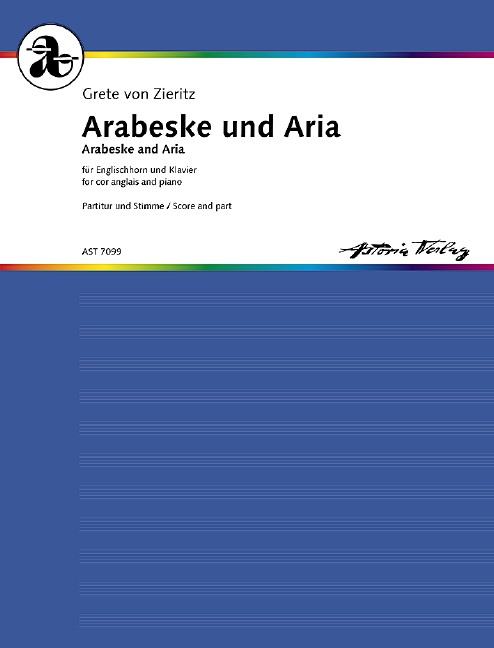 Grete von Zieritz

Arabeske und Aria

Arabeske and Aria

für Englischhorn und Klavier
for cor anglais and piano

Partitur und Stimme / Score and part

AST 7099

Astoria Verlag